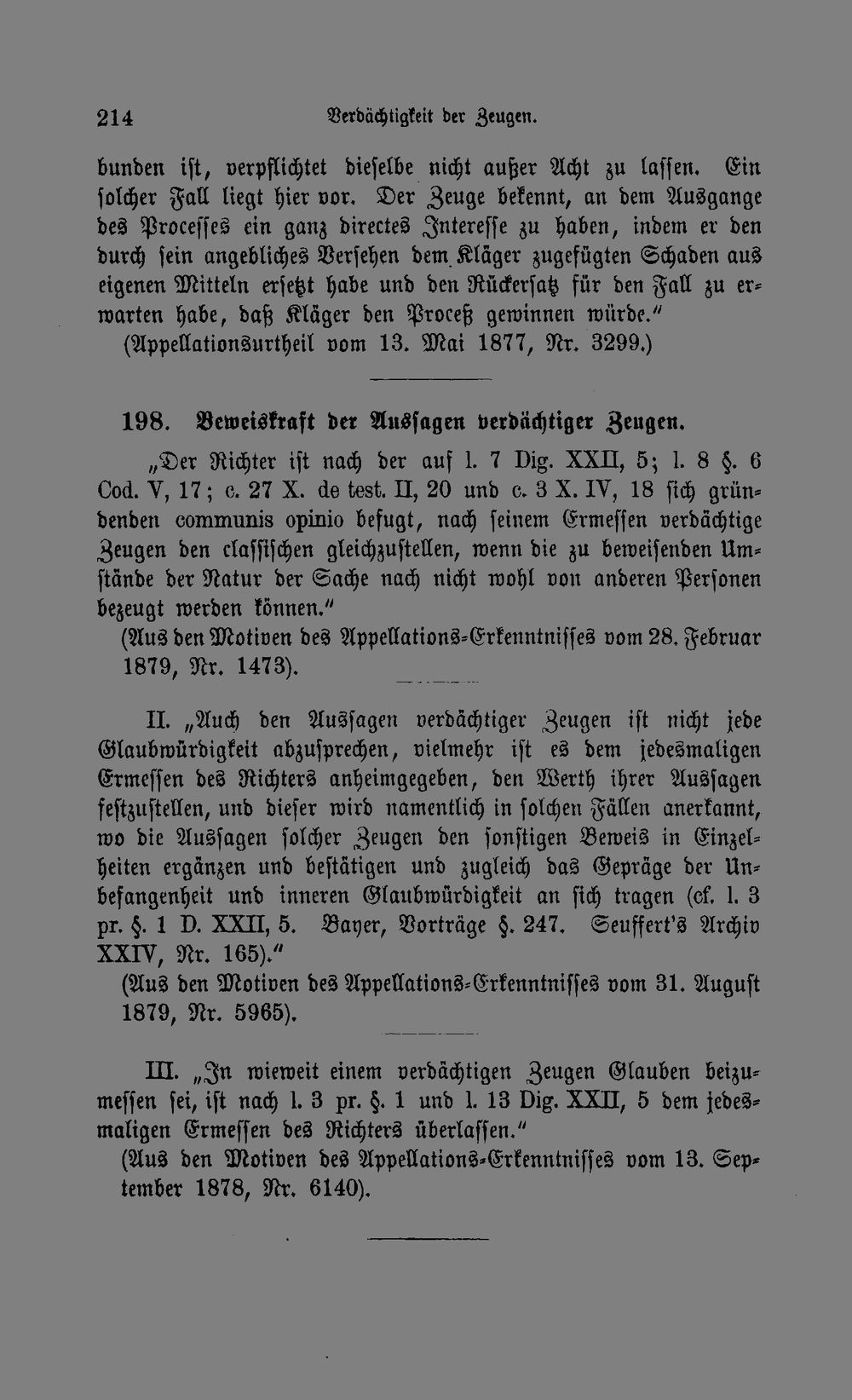 214 Verdächtigkeit der Zeugen.

bunden ist, verpflichtet dieselbe nicht außer Acht zu lassen. Ein solcher Fall liegt hier vor. Der Zeuge bekennt, an dem Ausgange des Processes ein ganz directes Interesse zu haben, indem er den durch sein angebliches Versehen dem Kläger zugefügten Schaden aus eigenen Mitteln ersetzt habe und den Rückersatz für den Fall zu erwarten habe, daß Kläger den Proceß gewinnen würde."

(Appellationsurtheil vom 13. Mai 1877, Nr. 3299.)

198. Beweiskraft der Aussagen verdächtiger Zeugen.

„Der Richter ist nach der auf l. 7 Dig. XXII, 5; l. 8 §. 6 Cod. V, 17; c. 27 X. de test. II, 20 und c. 3 X. IV, 18 sich gründenden communis opinio befugt, nach seinem Ermessen verdächtige Zeugen den classischen gleichzustellen, wenn die zu beweisenden Umstände der Natur der Sache nach nicht wohl von anderen Personen bezeugt werden können."

(Aus den Motiven des Appellations-Erkenntnisses vom 28. Februar 1879, Nr. 1473).

II. „Auch den Aussagen verdächtiger Zeugen ist nicht jede Glaubwürdigkeit abzusprechen, vielmehr ist es dem jedesmaligen Ermessen des Richters anheimgegeben, den Werth ihrer Aussagen festzustellen, und dieser wird namentlich in solchen Fällen anerkannt, wo die Aussagen solcher Zeugen den sonstigen Beweis in Einzelheiten ergänzen und bestätigen und zugleich das Gepräge der Unbefangenheit und inneren Glaubwürdigkeit an sich tragen (cf. l. 3 pr. §. 1 D. XXII, 5. Bayer, Vorträge §. 247. Seuffert's Archiv XXIV, Nr. 165)."

(Aus den Motiven des Appellations-Erkenntnisses vom 31. August 1879, Nr. 5965).

III. „In wieweit einem verdächtigen Zeugen Glauben beizumessen sei, ist nach l. 3 pr. §. 1 und l. 13 Dig. XXII, 5 dem jedesmaligen Ermessen des Richters überlassen."

(Aus den Motiven des Appellations-Erkenntnisses vom 13. September 1878, Nr. 6140).